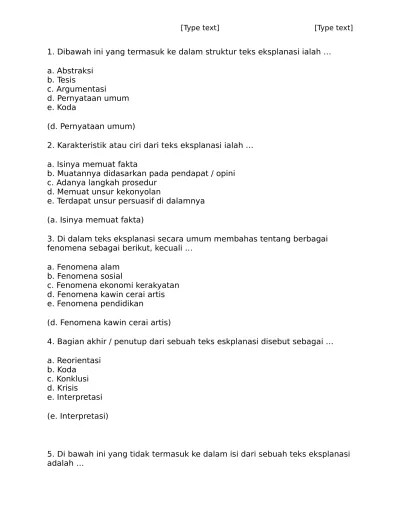 [Type text] [Type text]

1. Dibawah ini yang termasuk ke dalam struktur teks eksplanasi ialah ...

a. Abstraksi
b. Tesis
c. Argumentasi
d. Pernyataan umum
e. Koda

(d. Pernyataan umum)

2. Karakteristik atau ciri dari teks eksplanasi ialah ...

a. Isinya memuat fakta
b. Muatannya didasarkan pada pendapat / opini
c. Adanya langkah prosedur
d. Memuat unsur kekonyolan
e. Terdapat unsur persuasif di dalamnya

(a. Isinya memuat fakta)

3. Di dalam teks eksplanasi secara umum membahas tentang berbagai fenomena sebagai berikut, kecuali ...

a. Fenomena alam
b. Fenomena sosial
c. Fenomena ekonomi kerakyatan
d. Fenomena kawin cerai artis
e. Fenomena pendidikan

(d. Fenomena kawin cerai artis)

4. Bagian akhir / penutup dari sebuah teks eskplanasi disebut sebagai ...

a. Reorientasi
b. Koda
c. Konklusi
d. Krisis
e. Interpretasi

(e. Interpretasi)

5. Di bawah ini yang tidak termasuk ke dalam isi dari sebuah teks eksplanasi adalah ...